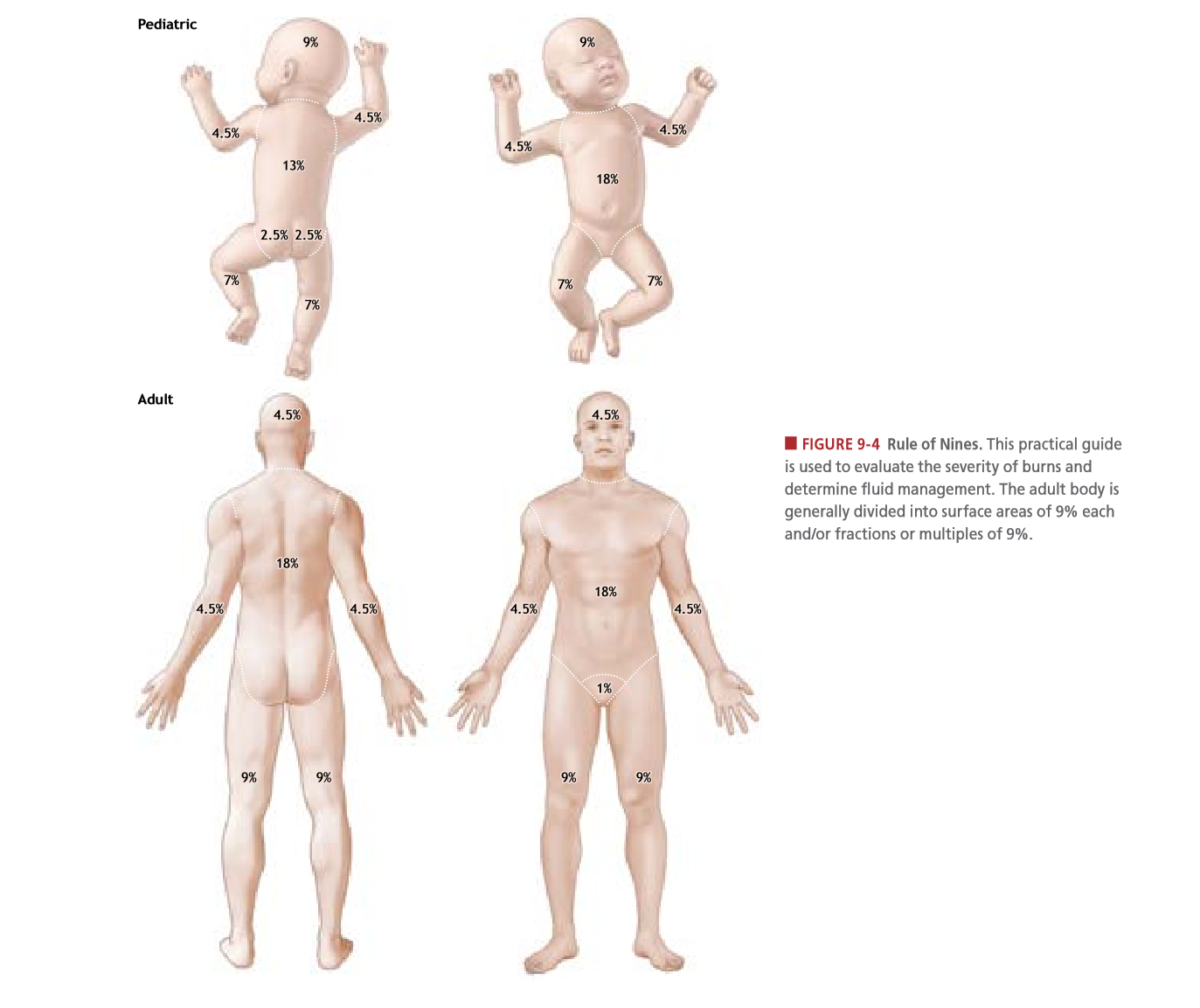 Pediatric

9%

4.5%

4.5%

13%

2.5% 2.5%

7%

7%

9%

4.5%

4.5%

18%

7%

7%

Adult

4.5%

18%

4.5%

4.5%

9%

9%

4.5%

18%

4.5%

4.5%

1%

9%

9%

FIGURE 9-4 Rule of Nines. This practical guide is used to evaluate the severity of burns and determine fluid management. The adult body is generally divided into surface areas of 9% each and/or fractions or multiples of 9%.